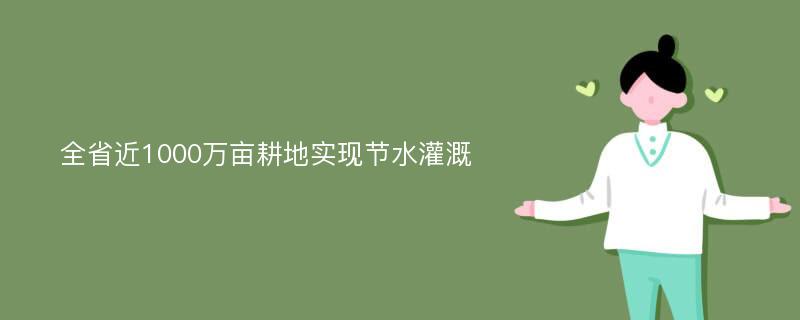 全省近1000万亩耕地实现节水灌溉